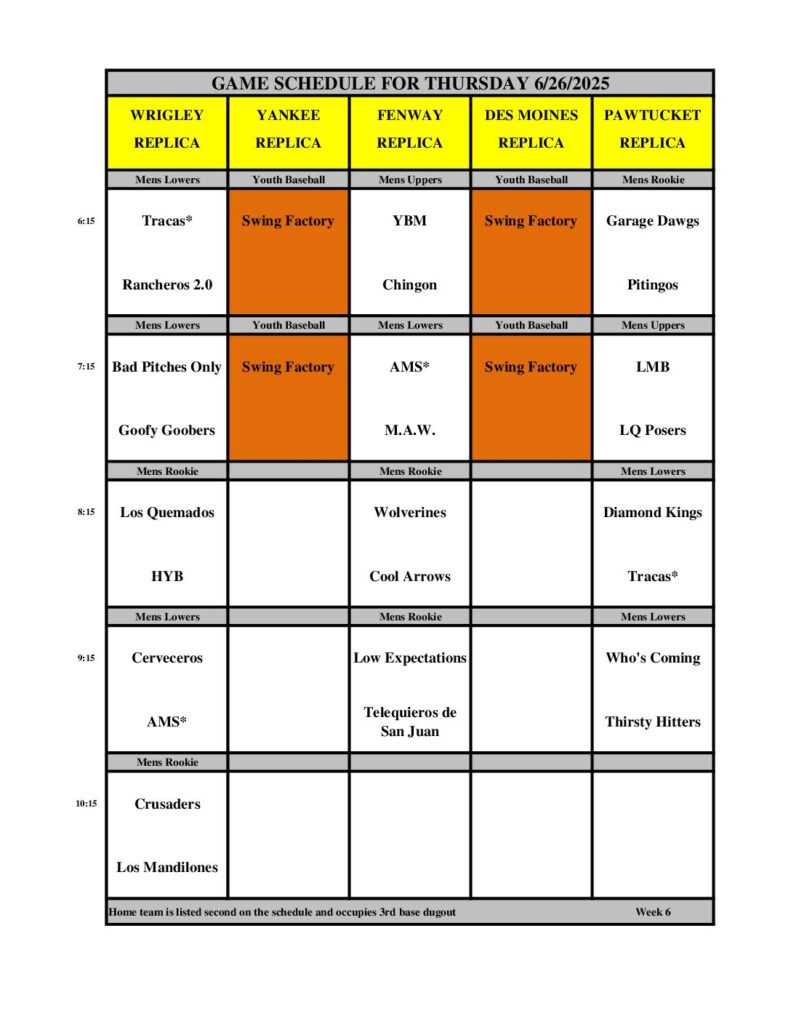 GAME SCHEDULE FOR THURSDAY 6/26/2025

| | WRIGLEY REPLICA | YANKEE REPLICA | FENWAY REPLICA | DES MOINES REPLICA | PAWTUCKET REPLICA |
|---|---|---|---|---|---|
| | Mens Lowers | Youth Baseball | Mens Uppers | Youth Baseball | Mens Rookie |
| 6:15 | Tracas* | Swing Factory | YBM | Swing Factory | Garage Dawgs |
| | Rancheros 2.0 | | Chingon | | Pitingos |
| | Mens Lowers | Youth Baseball | Mens Lowers | Youth Baseball | Mens Uppers |
| 7:15 | Bad Pitches Only | Swing Factory | AMS* | Swing Factory | LMB |
| | Goofy Goobers | | M.A.W. | | LQ Posers |
| | Mens Rookie | | Mens Rookie | | Mens Lowers |
| 8:15 | Los Quemados | | Wolverines | | Diamond Kings |
| | HYB | | Cool Arrows | | Tracas* |
| | Mens Lowers | | Mens Rookie | | Mens Lowers |
| 9:15 | Cerveceros | | Low Expectations | | Who's Coming |
| | AMS* | | Telequieros de San Juan | | Thirsty Hitters |
| | Mens Rookie | | | | |
| 10:15 | Crusaders | | | | |
| | Los Mandilones | | | | |

Home team is listed second on the schedule and occupies 3rd base dugout

Week 6